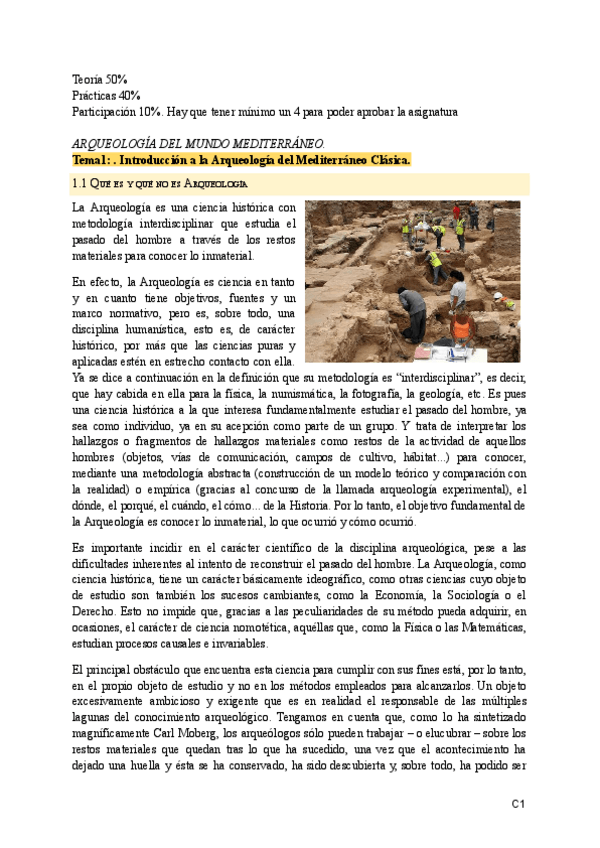 Teoría 50%
Prácticas 40%
Participación 10%. Hay que tener mínimo un 4 para poder aprobar la asignatura

ARQUEOLOGÍA DEL MUNDO MEDITERRÁNEO.
Tema1: . Introducción a la Arqueología del Mediterráneo Clásica.

1.1 Que es y que no es Arqueologia

La Arqueología es una ciencia histórica con metodología interdisciplinar que estudia el pasado del hombre a través de los restos materiales para conocer lo inmaterial.

En efecto, la Arqueología es ciencia en tanto y en cuanto tiene objetivos, fuentes y un marco normativo, pero es, sobre todo, una disciplina humanística, esto es, de carácter histórico, por más que las ciencias puras y aplicadas estén en estrecho contacto con ella. Ya se dice a continuación en la definición que su metodología es "interdisciplinar", es decir, que hay cabida en ella para la física, la numismática, la fotografía, la geología, etc. Es pues una ciencia histórica a la que interesa fundamentalmente estudiar el pasado del hombre, ya sea como individuo, ya en su acepción como parte de un grupo. Y trata de interpretar los hallazgos o fragmentos de hallazgos materiales como restos de la actividad de aquellos hombres (objetos, vías de comunicación, campos de cultivo, hábitat...) para conocer, mediante una metodología abstracta (construcción de un modelo teórico y comparación con la realidad) o empírica (gracias al concurso de la llamada arqueología experimental), el dónde, el porqué, el cuándo, el cómo... de la Historia. Por lo tanto, el objetivo fundamental de la Arqueología es conocer lo inmaterial, lo que ocurrió y cómo ocurrió.

Es importante incidir en el carácter científico de la disciplina arqueológica, pese a las dificultades inherentes al intento de reconstruir el pasado del hombre. La Arqueología, como ciencia histórica, tiene un carácter básicamente ideográfico, como otras ciencias cuyo objeto de estudio son también los sucesos cambiantes, como la Economía, la Sociología o el Derecho. Esto no impide que, gracias a las peculiaridades de su método pueda adquirir, en ocasiones, el carácter de ciencia nomotética, aquéllas que, como la Física o las Matemáticas, estudian procesos causales e invariables.

El principal obstáculo que encuentra esta ciencia para cumplir con sus fines está, por lo tanto, en el propio objeto de estudio y no en los métodos empleados para alcanzarlos. Un objeto excesivamente ambicioso y exigente que es en realidad el responsable de las múltiples lagunas del conocimiento arqueológico. Tengamos en cuenta que, como lo ha sintetizado magníficamente Carl Moberg, los arqueólogos sólo pueden trabajar – o elucubrar – sobre los restos materiales que quedan tras lo que ha sucedido, una vez que el acontecimiento ha dejado una huella y ésta se ha conservado, ha sido descubierta y, sobre todo, ha podido ser

C1